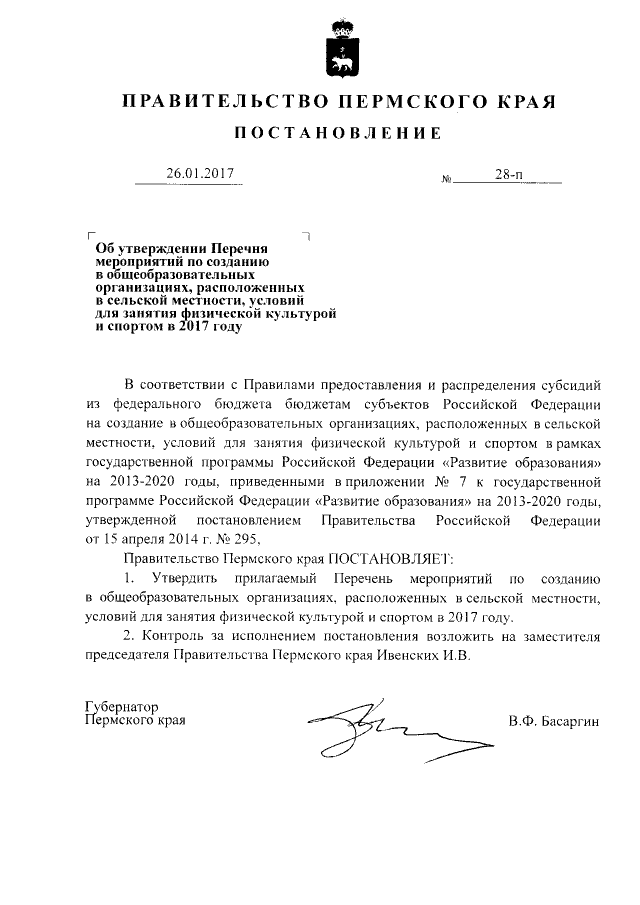 ПРАВИТЕЛЬСТВО ПЕРМСКОГО КРАЯ

ПОСТАНОВЛЕНИЕ

26.01.2017 № 28-п

Об утверждении Перечня мероприятий по созданию в общеобразовательных организациях, расположенных в сельской местности, условий для занятия физической культурой и спортом в 2017 году

В соответствии с Правилами предоставления и распределения субсидий из федерального бюджета бюджетам субъектов Российской Федерации на создание в общеобразовательных организациях, расположенных в сельской местности, условий для занятия физической культурой и спортом в рамках государственной программы Российской Федерации «Развитие образования» на 2013-2020 годы, приведенными в приложении № 7 к государственной программе Российской Федерации «Развитие образования» на 2013-2020 годы, утвержденной постановлением Правительства Российской Федерации от 15 апреля 2014 г. № 295,

Правительство Пермского края ПОСТАНОВЛЯЕТ:

1. Утвердить прилагаемый Перечень мероприятий по созданию в общеобразовательных организациях, расположенных в сельской местности, условий для занятия физической культурой и спортом в 2017 году.

2. Контроль за исполнением постановления возложить на заместителя председателя Правительства Пермского края Ивенских И.В.

Губернатор Пермского края В.Ф. Басаргин